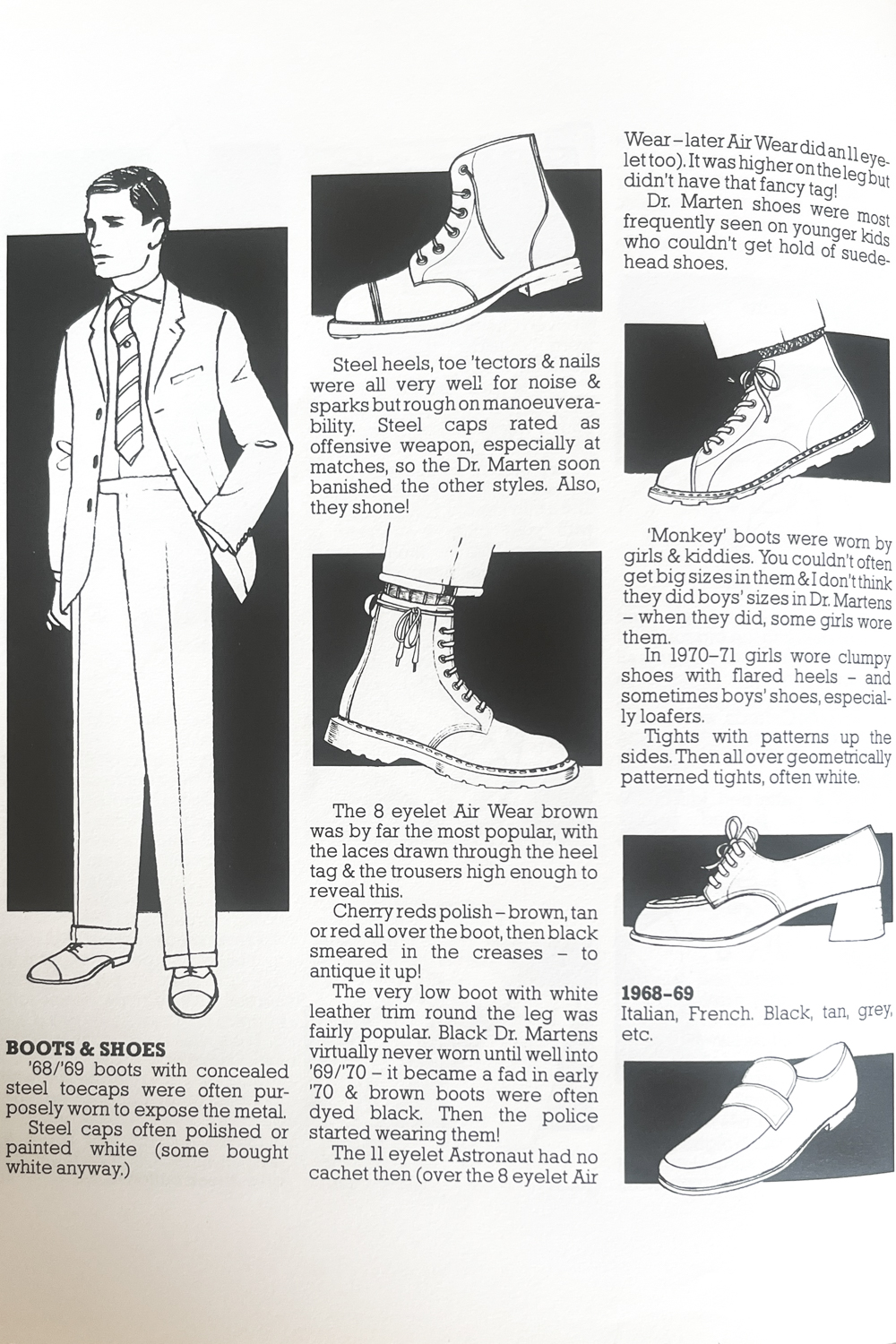 BOOTS & SHOES
'68/'69 boots with concealed steel toecaps were often purposely worn to expose the metal.
Steel caps often polished or painted white (some bought white anyway.)

Steel heels, toe 'tectors & nails were all very well for noise & sparks but rough on manoeuverability. Steel caps rated as offensive weapon, especially at matches, so the Dr. Marten soon banished the other styles. Also, they shone!

The 8 eyelet Air Wear brown was by far the most popular, with the laces drawn through the heel tag & the trousers high enough to reveal this.
Cherry reds polish – brown, tan or red all over the boot, then black smeared in the creases – to antique it up!
The very low boot with white leather trim round the leg was fairly popular. Black Dr. Martens virtually never worn until well into '69/'70 – it became a fad in early '70 & brown boots were often dyed black. Then the police started wearing them!
The 11 eyelet Astronaut had no cachet then (over the 8 eyelet Air Wear – later Air Wear did an 11 eyelet too). It was higher on the leg but didn't have that fancy tag!
Dr. Marten shoes were most frequently seen on younger kids who couldn't get hold of suedehead shoes.

'Monkey' boots were worn by girls & kiddies. You couldn't often get big sizes in them & I don't think they did boys' sizes in Dr. Martens – when they did, some girls wore them.
In 1970–71 girls wore clumpy shoes with flared heels – and sometimes boys' shoes, especially loafers.
Tights with patterns up the sides. Then all over geometrically patterned tights, often white.

1968–69
Italian, French. Black, tan, grey, etc.